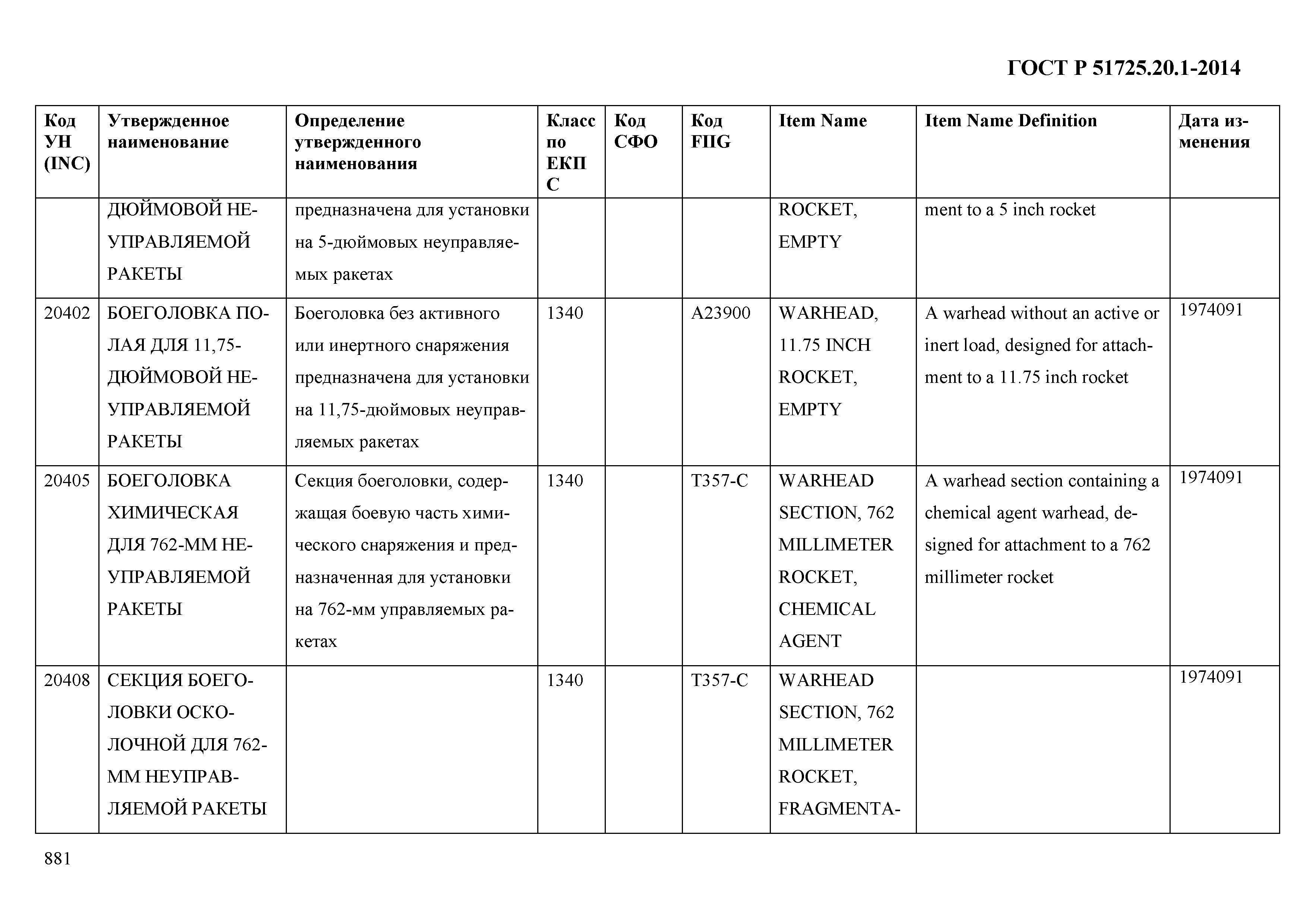 ГОСТ Р 51725.20.1-2014

| Код УН (INC) | Утвержденное наименование | Определение утвержденного наименования | Класс по ЕКПС | Код СФО | Код FIIG | Item Name | Item Name Definition | Дата изменения |
|---|---|---|---|---|---|---|---|---|
| | ДЮЙМОВОЙ НЕУПРАВЛЯЕМОЙ РАКЕТЫ | предназначена для установки на 5-дюймовых неуправляемых ракетах | | | | ROCKET, EMPTY | ment to a 5 inch rocket | |
| 20402 | БОЕГОЛОВКА ПОЛАЯ ДЛЯ 11,75-ДЮЙМОВОЙ НЕУПРАВЛЯЕМОЙ РАКЕТЫ | Боеголовка без активного или инертного снаряжения предназначена для установки на 11,75-дюймовых неуправляемых ракетах | 1340 | | A23900 | WARHEAD, 11.75 INCH ROCKET, EMPTY | A warhead without an active or inert load, designed for attachment to a 11.75 inch rocket | 1974091 |
| 20405 | БОЕГОЛОВКА ХИМИЧЕСКАЯ ДЛЯ 762-ММ НЕУПРАВЛЯЕМОЙ РАКЕТЫ | Секция боеголовки, содержащая боевую часть химического снаряжения и предназначенная для установки на 762-мм управляемых ракетах | 1340 | | T357-C | WARHEAD SECTION, 762 MILLIMETER ROCKET, CHEMICAL AGENT | A warhead section containing a chemical agent warhead, designed for attachment to a 762 millimeter rocket | 1974091 |
| 20408 | СЕКЦИЯ БОЕГОЛОВКИ ОСКОЛОЧНОЙ ДЛЯ 762-ММ НЕУПРАВЛЯЕМОЙ РАКЕТЫ | | 1340 | | T357-C | WARHEAD SECTION, 762 MILLIMETER ROCKET, FRAGMENTA- | | 1974091 |

881